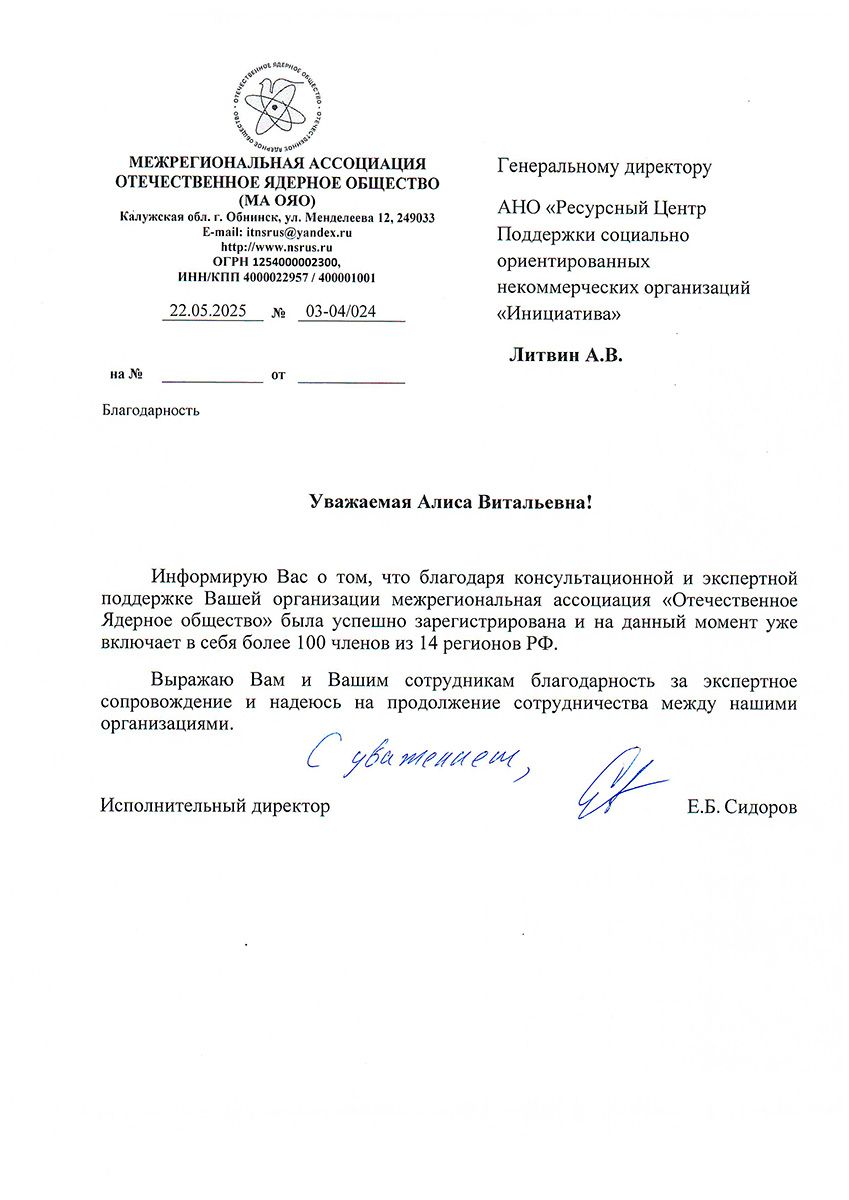 ОТЕЧЕСТВЕННОЕ ЯДЕРНОЕ ОБЩЕСТВО

МЕЖРЕГИОНАЛЬНАЯ АССОЦИАЦИЯ
ОТЕЧЕСТВЕННОЕ ЯДЕРНОЕ ОБЩЕСТВО
(МА ОЯО)
Калужская обл. г. Обнинск, ул. Менделеева 12, 249033
E-mail: itnsrus@yandex.ru
http://www.nsrus.ru
ОГРН 1254000002300,
ИНН/КПП 4000022957 / 400001001

22.05.2025 № 03-04/024

на № от

Благодарность

Генеральному директору

АНО «Ресурсный Центр Поддержки социально ориентированных некоммерческих организаций «Инициатива»

Литвин А.В.

Уважаемая Алиса Витальевна!

Информирую Вас о том, что благодаря консультационной и экспертной поддержке Вашей организации межрегиональная ассоциация «Отечественное Ядерное общество» была успешно зарегистрирована и на данный момент уже включает в себя более 100 членов из 14 регионов РФ.

Выражаю Вам и Вашим сотрудникам благодарность за экспертное сопровождение и надеюсь на продолжение сотрудничества между нашими организациями.

С уважением,

Исполнительный директор Е.Б. Сидоров